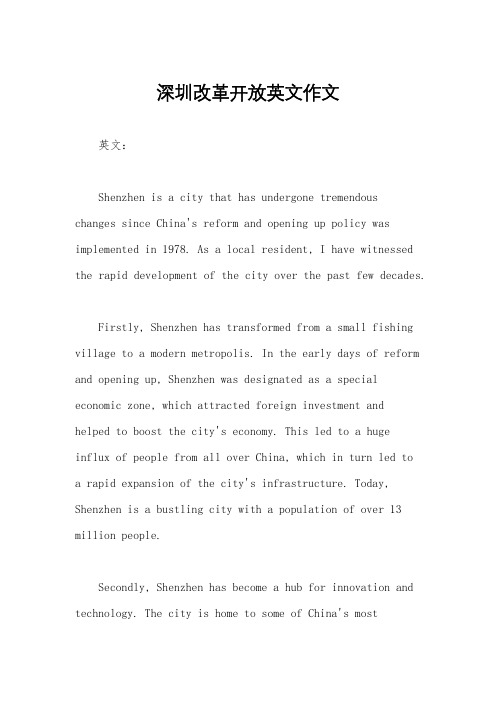 深圳改革开放英文作文

英文：

Shenzhen is a city that has undergone tremendous changes since China's reform and opening up policy was implemented in 1978. As a local resident, I have witnessed the rapid development of the city over the past few decades.

Firstly, Shenzhen has transformed from a small fishing village to a modern metropolis. In the early days of reform and opening up, Shenzhen was designated as a special economic zone, which attracted foreign investment and helped to boost the city's economy. This led to a huge influx of people from all over China, which in turn led to a rapid expansion of the city's infrastructure. Today, Shenzhen is a bustling city with a population of over 13 million people.

Secondly, Shenzhen has become a hub for innovation and technology. The city is home to some of China's most